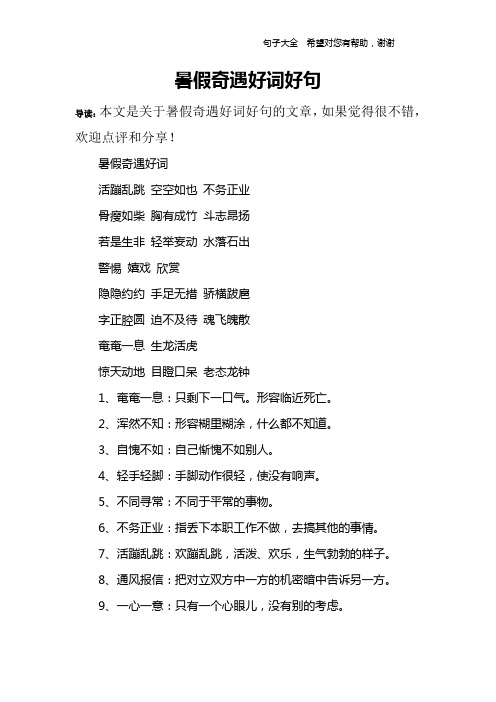 句子大全 希望对您有帮助，谢谢

暑假奇遇好词好句

导读：本文是关于暑假奇遇好词好句的文章，如果觉得很不错，欢迎点评和分享！

暑假奇遇好词

活蹦乱跳 空空如也 不务正业

骨瘦如柴 胸有成竹 斗志昂扬

若是生非 轻举妄动 水落石出

警惕 嬉戏 欣赏

隐隐约约 手足无措 骄横跋扈

字正腔圆 迫不及待 魂飞魄散

奄奄一息 生龙活虎

惊天动地 目瞪口呆 老态龙钟

1、奄奄一息：只剩下一口气。形容临近死亡。

2、浑然不知：形容糊里糊涂，什么都不知道。

3、自愧不如：自己惭愧不如别人。

4、轻手轻脚：手脚动作很轻，使没有响声。

5、不同寻常：不同于平常的事物。

6、不务正业：指丢下本职工作不做，去搞其他的事情。

7、活蹦乱跳：欢蹦乱跳，活泼、欢乐，生气勃勃的样子。

8、通风报信：把对立双方中一方的机密暗中告诉另一方。

9、一心一意：只有一个心眼儿，没有别的考虑。